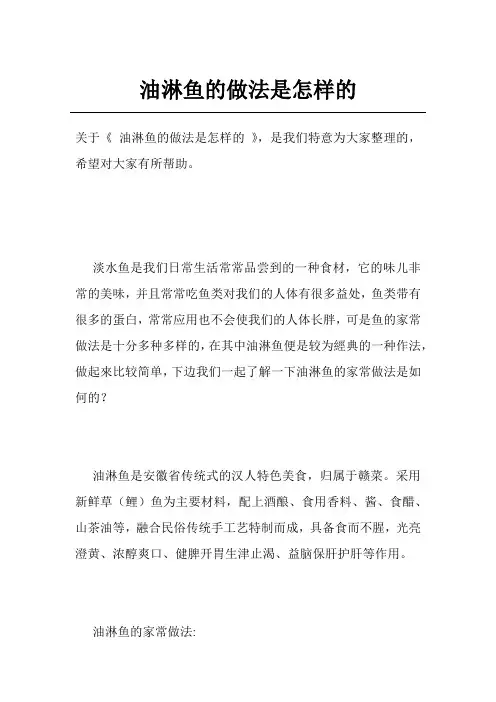 油淋鱼的做法是怎样的

关于《 油淋鱼的做法是怎样的 》，是我们特意为大家整理的，希望对大家有所帮助。

淡水鱼是我们日常生活常常品尝到的一种食材，它的味儿非常的美味，并且常常吃鱼类对我们的人体有很多益处，鱼类带有很多的蛋白，常常应用也不会使我们的人体长胖，可是鱼的家常做法是十分多种多样的，在其中油淋鱼便是较为經典的一种作法，做起來比较简单，下边我们一起了解一下油淋鱼的家常做法是如何的？

油淋鱼是安徽省传统式的汉人特色美食，归属于赣菜。采用新鲜草（鲤）鱼为主要材料，配上酒酿、食用香料、酱、食醋、山茶油等，融合民俗传统手工艺特制而成，具备食而不腥，光亮澄黄、浓醇爽口、健脾开胃生津止渴、益脑保肝护肝等作用。

油淋鱼的家常做法: